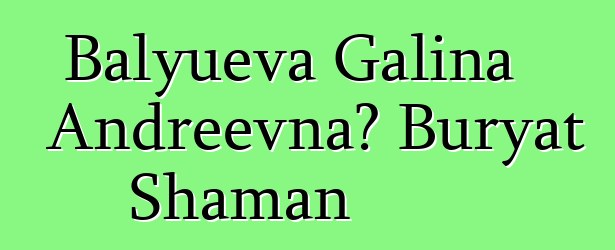 Balyueva Galina Andreevna? Buryat Shaman